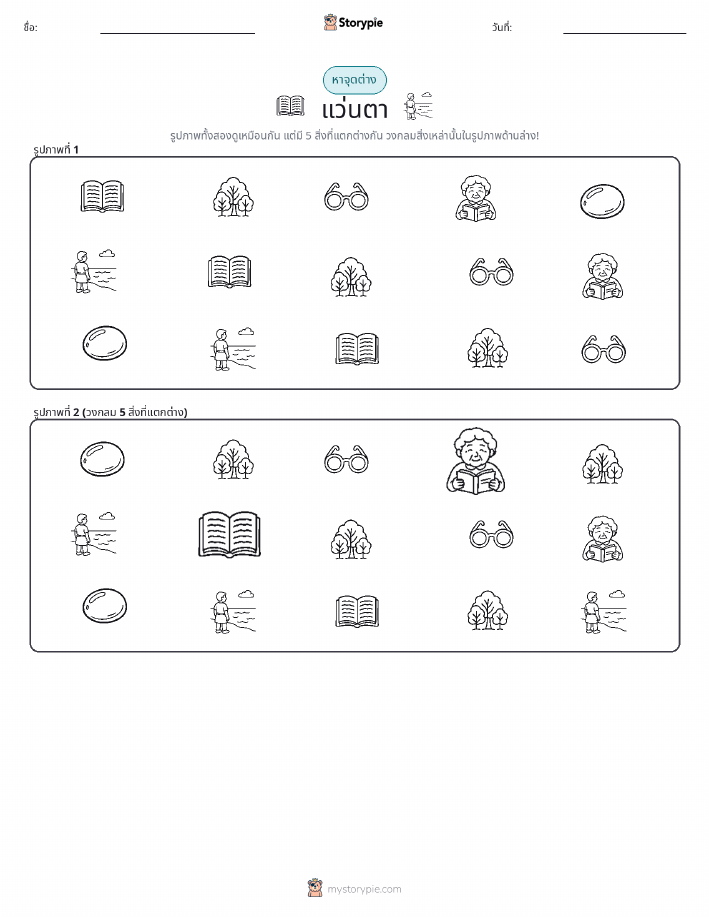 ชื่อ: ____ Storypie วันที่: ____

หาจุดต่าง

แว่นตา

รูปภาพทั้งสองดูเหมือนกัน แต่มี 5 สิ่งที่แตกต่างกัน วงกลมสิ่งเหล่านั้นในรูปภาพด้านล่าง!

รูปภาพที่ 1

รูปภาพที่ 2 (วงกลม 5 สิ่งที่แตกต่าง)

mystorypie.com